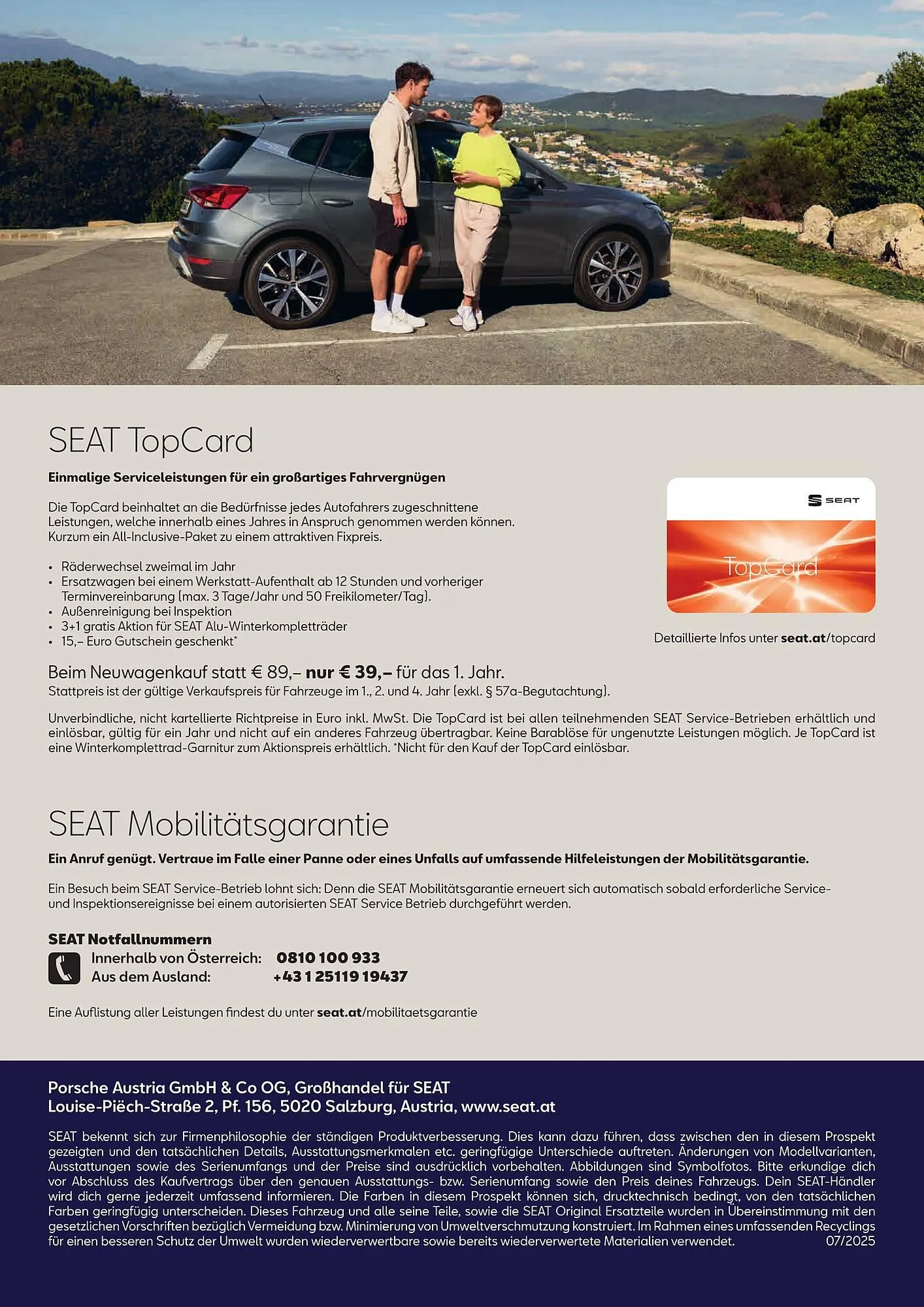 SEAT TopCard

Einmalige Serviceleistungen für ein großartiges Fahrvergnügen

Die TopCard beinhaltet an die Bedürfnisse jedes Autofahrers zugeschnittene Leistungen, welche innerhalb eines Jahres in Anspruch genommen werden können. Kurzum ein All-Inclusive-Paket zu einem attraktiven Fixpreis.

• Räderwechsel zweimal im Jahr
• Ersatzwagen bei einem Werkstatt-Aufenthalt ab 12 Stunden und vorheriger Terminvereinbarung (max. 3 Tage/Jahr und 50 Freikilometer/Tag).
• Außenreinigung bei Inspektion
• 3+1 gratis Aktion für SEAT Alu-Winterkompletträder
• 15,– Euro Gutschein geschenkt*

SEAT
TopCard

Detaillierte Infos unter seat.at/topcard

Beim Neuwagenkauf statt € 89,– nur € 39,– für das 1. Jahr.
Stattpreis ist der gültige Verkaufspreis für Fahrzeuge im 1., 2. und 4. Jahr (exkl. § 57a-Begutachtung).

Unverbindliche, nicht kartellierte Richtpreise in Euro inkl. MwSt. Die TopCard ist bei allen teilnehmenden SEAT Service-Betrieben erhältlich und einlösbar, gültig für ein Jahr und nicht auf ein anderes Fahrzeug übertragbar. Keine Barablöse für ungenutzte Leistungen möglich. Je TopCard ist eine Winterkomplettrad-Garnitur zum Aktionspreis erhältlich. *Nicht für den Kauf der TopCard einlösbar.

SEAT Mobilitätsgarantie

Ein Anruf genügt. Vertraue im Falle einer Panne oder eines Unfalls auf umfassende Hilfeleistungen der Mobilitätsgarantie.

Ein Besuch beim SEAT Service-Betrieb lohnt sich: Denn die SEAT Mobilitätsgarantie erneuert sich automatisch sobald erforderliche Service- und Inspektionsereignisse bei einem autorisierten SEAT Service Betrieb durchgeführt werden.

SEAT Notfallnummern
Innerhalb von Österreich: 0810 100 933
Aus dem Ausland: +43 1 25119 19437

Eine Auflistung aller Leistungen findest du unter seat.at/mobilitaetsgarantie

Porsche Austria GmbH & Co OG, Großhandel für SEAT
Louise-Piëch-Straße 2, Pf. 156, 5020 Salzburg, Austria, www.seat.at

SEAT bekennt sich zur Firmenphilosophie der ständigen Produktverbesserung. Dies kann dazu führen, dass zwischen den in diesem Prospekt gezeigten und den tatsächlichen Details, Ausstattungsmerkmalen etc. geringfügige Unterschiede auftreten. Änderungen von Modellvarianten, Ausstattungen sowie des Serienumfangs und der Preise sind ausdrücklich vorbehalten. Abbildungen sind Symbolfotos. Bitte erkundige dich vor Abschluss des Kaufvertrags über den genauen Ausstattungs- bzw. Serienumfang sowie den Preis deines Fahrzeugs. Dein SEAT-Händler wird dich gerne jederzeit umfassend informieren. Die Farben in diesem Prospekt können sich, drucktechnisch bedingt, von den tatsächlichen Farben geringfügig unterscheiden. Dieses Fahrzeug und alle seine Teile, sowie die SEAT Original Ersatzteile wurden in Übereinstimmung mit den gesetzlichen Vorschriften bezüglich Vermeidung bzw. Minimierung von Umweltverschmutzung konstruiert. Im Rahmen eines umfassenden Recyclings für einen besseren Schutz der Umwelt wurden wiederverwertbare sowie bereits wiederverwertete Materialien verwendet. 07/2025